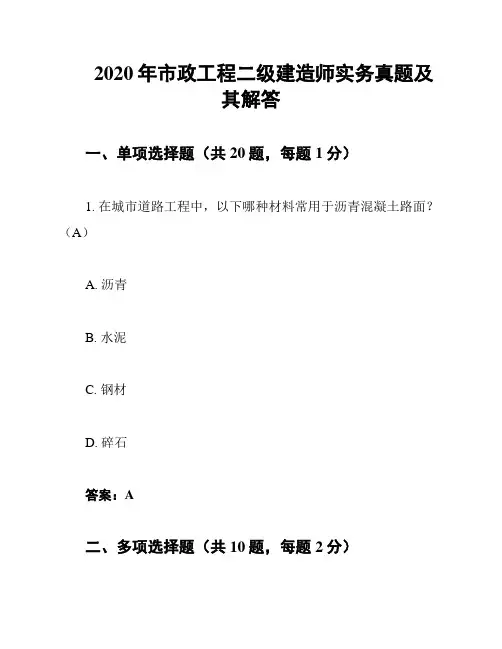 2020 年市政工程二级建造师实务真题及其解答

一、单项选择题（共 20 题，每题 1 分）

1. 在城市道路工程中，以下哪种材料常用于沥青混凝土路面？（A）

A. 沥青

B. 水泥

C. 钢材

D. 碎石

答案：A

二、多项选择题（共 10 题，每题 2 分）